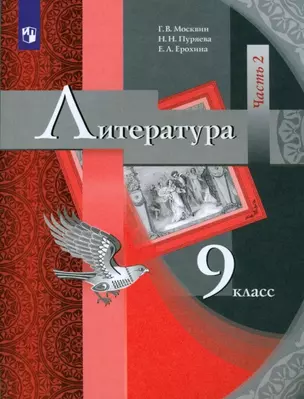 Г. В. Москвин
Н. Н. Пуряева
Е. Л. Ерохина

Часть 2

Литература

9 класс